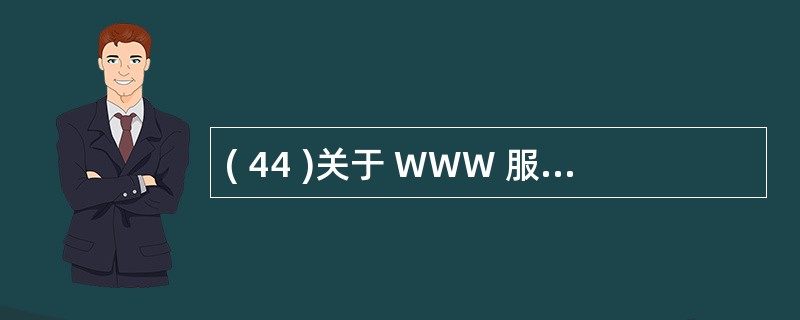 ( 44 )关于 WWW 服...